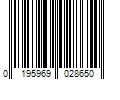 0 195969 028650